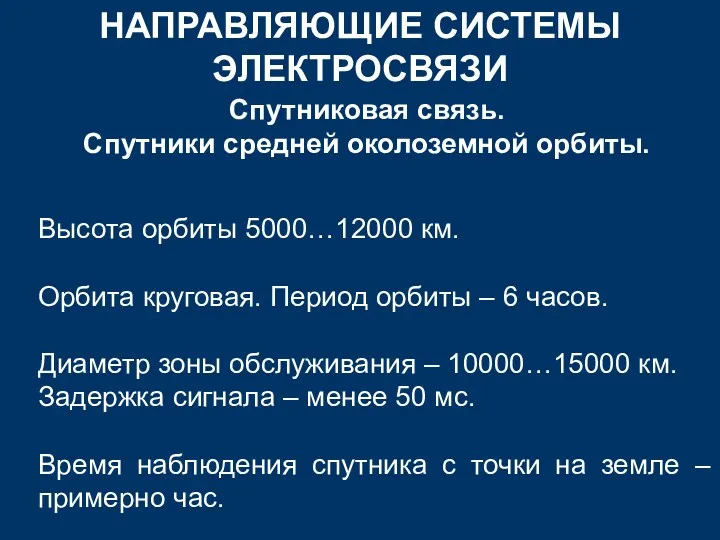 НАПРАВЛЯЮЩИЕ СИСТЕМЫ ЭЛЕКТРОСВЯЗИ

Спутниковая связь.
Спутники средней околоземной орбиты.

Высота орбиты 5000…12000 км.

Орбита круговая. Период орбиты – 6 часов.

Диаметр зоны обслуживания – 10000…15000 км.
Задержка сигнала – менее 50 мс.

Время наблюдения спутника с точки на земле – примерно час.